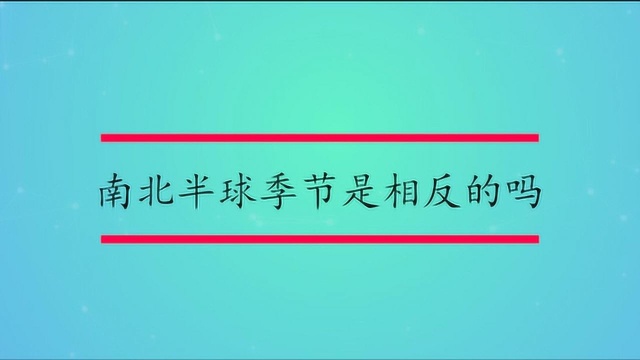 南北半球季节是相反的吗